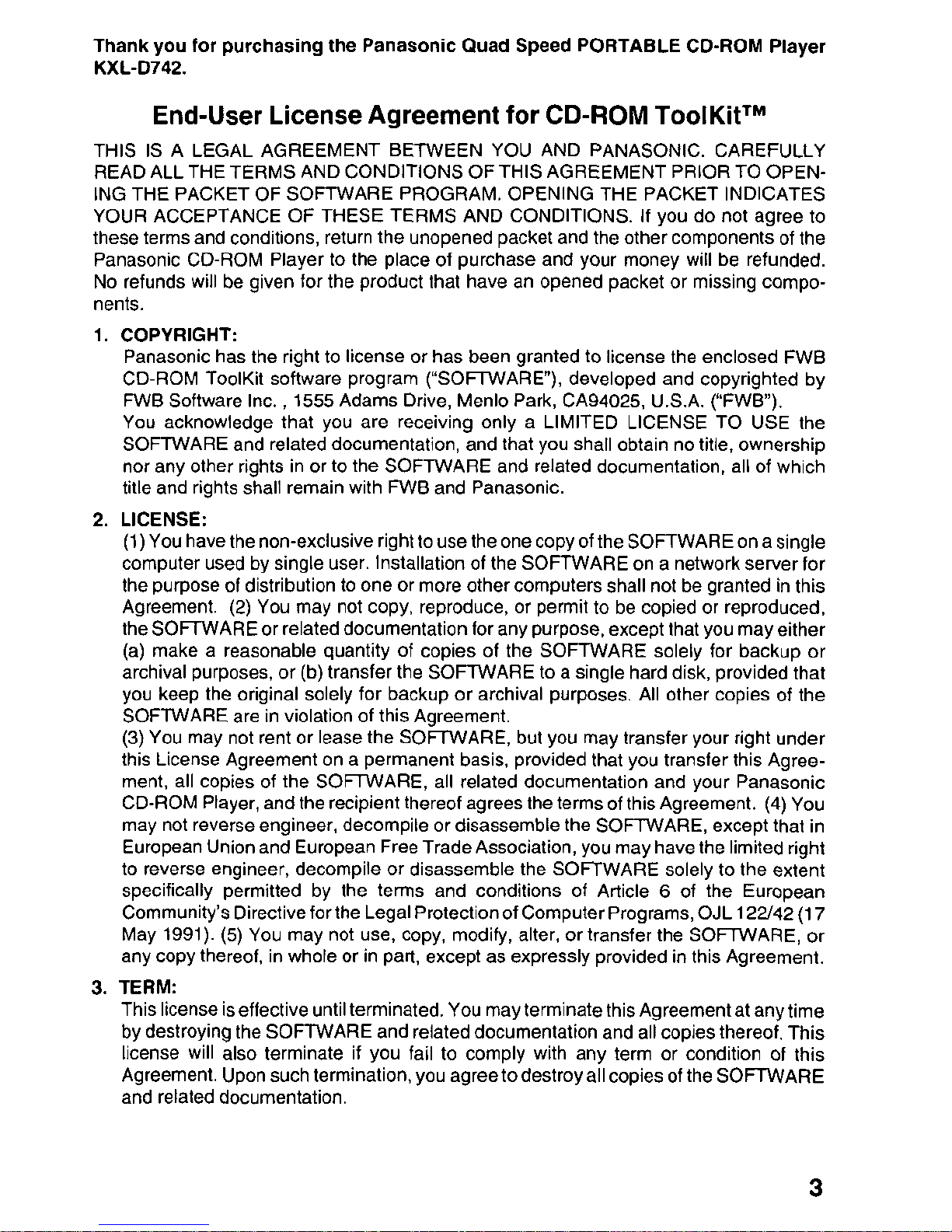 Thank you for purchasing the Panasonic Quad Speed PORTABLE CD-ROM Player KXL-D742.

End-User License Agreement for CD-ROM ToolKit™

THIS IS A LEGAL AGREEMENT BETWEEN YOU AND PANASONIC. CAREFULLY READ ALL THE TERMS AND CONDITIONS OF THIS AGREEMENT PRIOR TO OPENING THE PACKET OF SOFTWARE PROGRAM. OPENING THE PACKET INDICATES YOUR ACCEPTANCE OF THESE TERMS AND CONDITIONS. If you do not agree to these terms and conditions, return the unopened packet and the other components of the Panasonic CD-ROM Player to the place of purchase and your money will be refunded. No refunds will be given for the product that have an opened packet or missing components.

1. COPYRIGHT:
Panasonic has the right to license or has been granted to license the enclosed FWB CD-ROM ToolKit software program ("SOFTWARE"), developed and copyrighted by FWB Software Inc. , 1555 Adams Drive, Menlo Park, CA94025, U.S.A. ("FWB").
You acknowledge that you are receiving only a LIMITED LICENSE TO USE the SOFTWARE and related documentation, and that you shall obtain no title, ownership nor any other rights in or to the SOFTWARE and related documentation, all of which title and rights shall remain with FWB and Panasonic.

2. LICENSE:
(1) You have the non-exclusive right to use the one copy of the SOFTWARE on a single computer used by single user. Installation of the SOFTWARE on a network server for the purpose of distribution to one or more other computers shall not be granted in this Agreement. (2) You may not copy, reproduce, or permit to be copied or reproduced, the SOFTWARE or related documentation for any purpose, except that you may either (a) make a reasonable quantity of copies of the SOFTWARE solely for backup or archival purposes, or (b) transfer the SOFTWARE to a single hard disk, provided that you keep the original solely for backup or archival purposes. All other copies of the SOFTWARE are in violation of this Agreement.
(3) You may not rent or lease the SOFTWARE, but you may transfer your right under this License Agreement on a permanent basis, provided that you transfer this Agreement, all copies of the SOFTWARE, all related documentation and your Panasonic CD-ROM Player, and the recipient thereof agrees the terms of this Agreement. (4) You may not reverse engineer, decompile or disassemble the SOFTWARE, except that in European Union and European Free Trade Association, you may have the limited right to reverse engineer, decompile or disassemble the SOFTWARE solely to the extent specifically permitted by the terms and conditions of Article 6 of the European Community's Directive for the Legal Protection of Computer Programs, OJL 122/42 (17 May 1991). (5) You may not use, copy, modify, alter, or transfer the SOFTWARE, or any copy thereof, in whole or in part, except as expressly provided in this Agreement.

3. TERM:
This license is effective until terminated. You may terminate this Agreement at any time by destroying the SOFTWARE and related documentation and all copies thereof. This license will also terminate if you fail to comply with any term or condition of this Agreement. Upon such termination, you agree to destroy all copies of the SOFTWARE and related documentation.

3